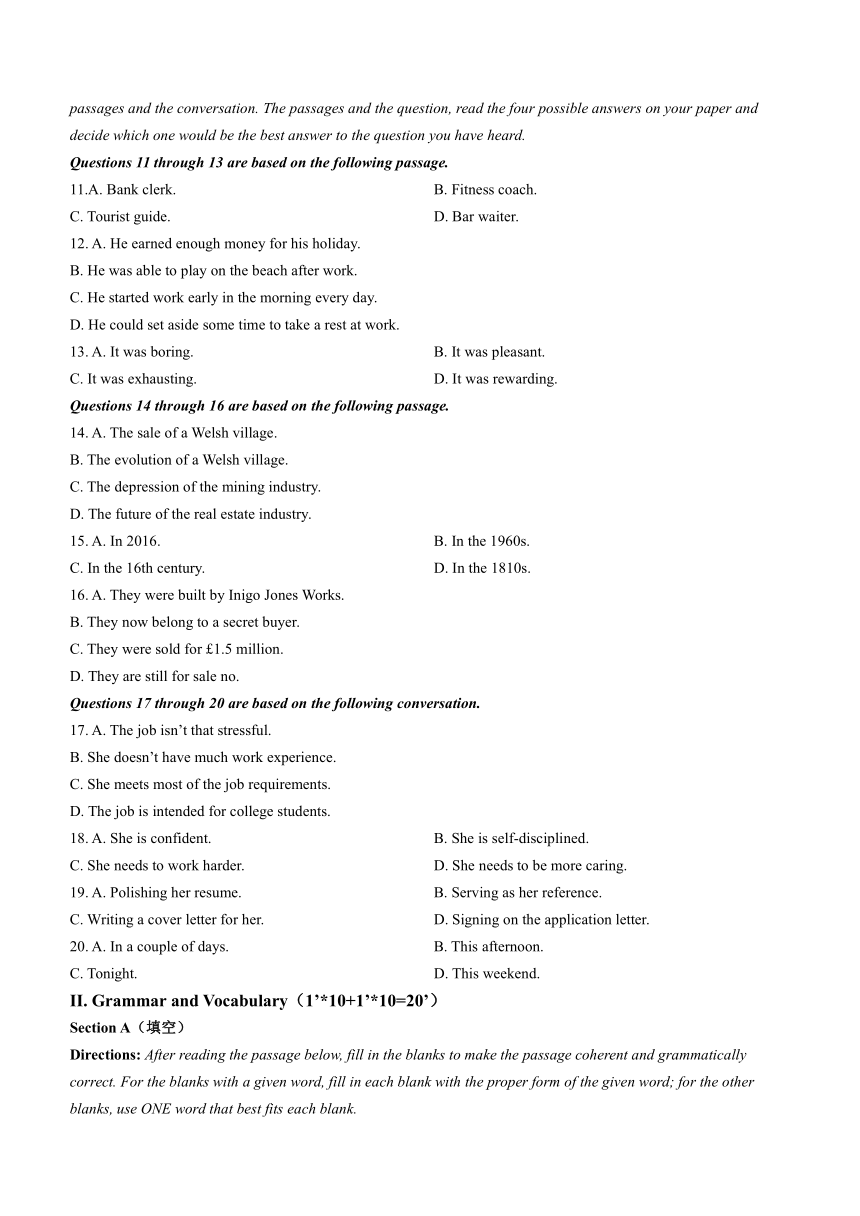 passages and the conversation. The passages and the question, read the four possible answers on your paper and decide which one would be the best answer to the question you have heard.

Questions 11 through 13 are based on the following passage.

11.A. Bank clerk.
B. Fitness coach.
C. Tourist guide.
D. Bar waiter.

12. A. He earned enough money for his holiday.
B. He was able to play on the beach after work.
C. He started work early in the morning every day.
D. He could set aside some time to take a rest at work.

13. A. It was boring.
B. It was pleasant.
C. It was exhausting.
D. It was rewarding.

Questions 14 through 16 are based on the following passage.

14. A. The sale of a Welsh village.
B. The evolution of a Welsh village.
C. The depression of the mining industry.
D. The future of the real estate industry.

15. A. In 2016.
B. In the 1960s.
C. In the 16th century.
D. In the 1810s.

16. A. They were built by Inigo Jones Works.
B. They now belong to a secret buyer.
C. They were sold for £1.5 million.
D. They are still for sale no.

Questions 17 through 20 are based on the following conversation.

17. A. The job isn't that stressful.
B. She doesn't have much work experience.
C. She meets most of the job requirements.
D. The job is intended for college students.

18. A. She is confident.
B. She is self-disciplined.
C. She needs to work harder.
D. She needs to be more caring.

19. A. Polishing her resume.
B. Serving as her reference.
C. Writing a cover letter for her.
D. Signing on the application letter.

20. A. In a couple of days.
B. This afternoon.
C. Tonight.
D. This weekend.

II. Grammar and Vocabulary（1'*10+1'*10=20'）

Section A（填空）

Directions: After reading the passage below, fill in the blanks to make the passage coherent and grammatically correct. For the blanks with a given word, fill in each blank with the proper form of the given word; for the other blanks, use ONE word that best fits each blank.